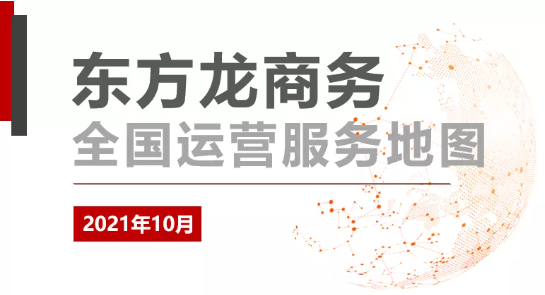 东方龙商务
全国运营服务地图

2021年10月